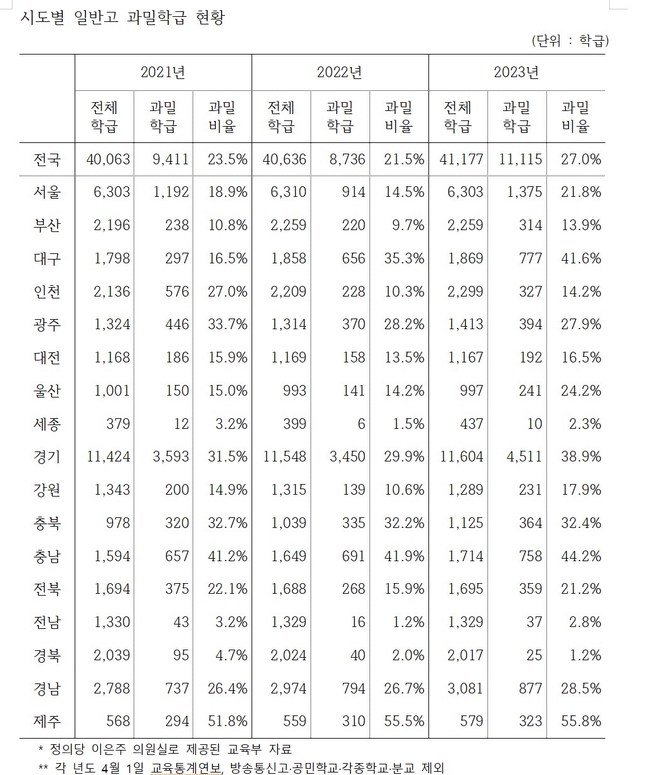 시도별 일반고 과밀학급 현황

(단위 : 학급)

| | 2021년 | | | 2022년 | | | 2023년 | | |
|---|---|---|---|---|---|---|---|---|---|
| | 전체 학급 | 과밀 학급 | 과밀 비율 | 전체 학급 | 과밀 학급 | 과밀 비율 | 전체 학급 | 과밀 학급 | 과밀 비율 |
| 전국 | 40,063 | 9,411 | 23.5% | 40,636 | 8,736 | 21.5% | 41,177 | 11,115 | 27.0% |
| 서울 | 6,303 | 1,192 | 18.9% | 6,310 | 914 | 14.5% | 6,303 | 1,375 | 21.8% |
| 부산 | 2,196 | 238 | 10.8% | 2,259 | 220 | 9.7% | 2,259 | 314 | 13.9% |
| 대구 | 1,798 | 297 | 16.5% | 1,858 | 656 | 35.3% | 1,869 | 777 | 41.6% |
| 인천 | 2,136 | 576 | 27.0% | 2,209 | 228 | 10.3% | 2,299 | 327 | 14.2% |
| 광주 | 1,324 | 446 | 33.7% | 1,314 | 370 | 28.2% | 1,413 | 394 | 27.9% |
| 대전 | 1,168 | 186 | 15.9% | 1,169 | 158 | 13.5% | 1,167 | 192 | 16.5% |
| 울산 | 1,001 | 150 | 15.0% | 993 | 141 | 14.2% | 997 | 241 | 24.2% |
| 세종 | 379 | 12 | 3.2% | 399 | 6 | 1.5% | 437 | 10 | 2.3% |
| 경기 | 11,424 | 3,593 | 31.5% | 11,548 | 3,450 | 29.9% | 11,604 | 4,511 | 38.9% |
| 강원 | 1,343 | 200 | 14.9% | 1,315 | 139 | 10.6% | 1,289 | 231 | 17.9% |
| 충북 | 978 | 320 | 32.7% | 1,039 | 335 | 32.2% | 1,125 | 364 | 32.4% |
| 충남 | 1,594 | 657 | 41.2% | 1,649 | 691 | 41.9% | 1,714 | 758 | 44.2% |
| 전북 | 1,694 | 375 | 22.1% | 1,688 | 268 | 15.9% | 1,695 | 359 | 21.2% |
| 전남 | 1,330 | 43 | 3.2% | 1,329 | 16 | 1.2% | 1,329 | 37 | 2.8% |
| 경북 | 2,039 | 95 | 4.7% | 2,024 | 40 | 2.0% | 2,017 | 25 | 1.2% |
| 경남 | 2,788 | 737 | 26.4% | 2,974 | 794 | 26.7% | 3,081 | 877 | 28.5% |
| 제주 | 568 | 294 | 51.8% | 559 | 310 | 55.5% | 579 | 323 | 55.8% |

* 정의당 이은주 의원실로 제공된 교육부 자료
** 각 년도 4월 1일 교육통계연보, 방송통신고·공민학교·각종학교·분교 제외